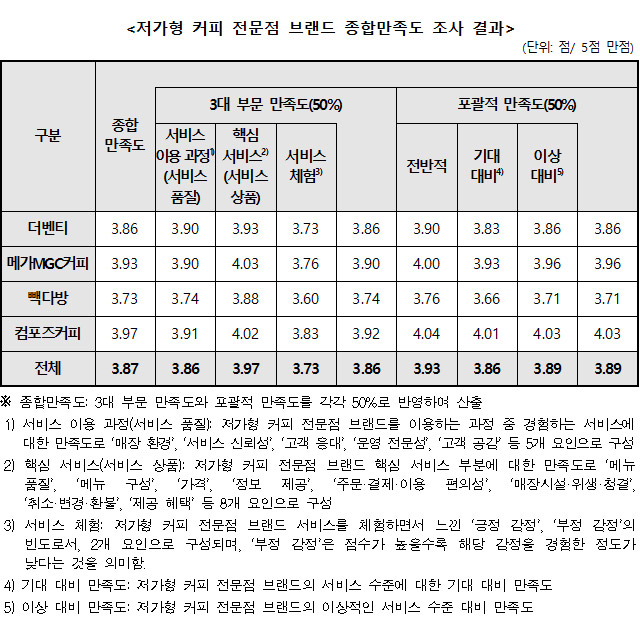 <저가형 커피 전문점 브랜드 종합만족도 조사 결과>

(단위: 점/ 5점 만점)

| 구분 | 종합 만족도 | 3대 부문 만족도(50%) | | | | 포괄적 만족도(50%) | | | |
|---|---|---|---|---|---|---|---|---|---|
| | | 서비스 이용 과정$^{1)}$ (서비스 품질) | 핵심 서비스$^{2)}$ (서비스 상품) | 서비스 체험$^{3)}$ | | 전반적 | 기대 대비$^{4)}$ | 이상 대비$^{5)}$ | |
| 더벤티 | 3.86 | 3.90 | 3.93 | 3.73 | 3.86 | 3.90 | 3.83 | 3.86 | 3.86 |
| 메가MGC커피 | 3.93 | 3.90 | 4.03 | 3.76 | 3.90 | 4.00 | 3.93 | 3.96 | 3.96 |
| 빽다방 | 3.73 | 3.74 | 3.88 | 3.60 | 3.74 | 3.76 | 3.66 | 3.71 | 3.71 |
| 컴포즈커피 | 3.97 | 3.91 | 4.02 | 3.83 | 3.92 | 4.04 | 4.01 | 4.03 | 4.03 |
| 전체 | 3.87 | 3.86 | 3.97 | 3.73 | 3.86 | 3.93 | 3.86 | 3.89 | 3.89 |

※ 종합만족도: 3대 부문 만족도와 포괄적 만족도를 각각 50%로 반영하여 산출

1) 서비스 이용 과정(서비스 품질): 저가형 커피 전문점 브랜드를 이용하는 과정 중 경험하는 서비스에 대한 만족도로 '매장 환경', '서비스 신뢰성', '고객 응대', '운영 전문성', '고객 공감' 등 5개 요인으로 구성

2) 핵심 서비스(서비스 상품): 저가형 커피 전문점 브랜드 핵심 서비스 부분에 대한 만족도로 '메뉴 품질', '메뉴 구성', '가격', '정보 제공', '주문·결제·이용 편의성', '매장시설·위생·청결', '취소·변경·환불', '제공 혜택' 등 8개 요인으로 구성

3) 서비스 체험: 저가형 커피 전문점 브랜드 서비스를 체험하면서 느낀 '긍정 감정', '부정 감정'의 빈도로서, 2개 요인으로 구성되며, '부정 감정'은 점수가 높을수록 해당 감정을 경험한 정도가 낮다는 것을 의미함.

4) 기대 대비 만족도: 저가형 커피 전문점 브랜드의 서비스 수준에 대한 기대 대비 만족도

5) 이상 대비 만족도: 저가형 커피 전문점 브랜드의 이상적인 서비스 수준 대비 만족도